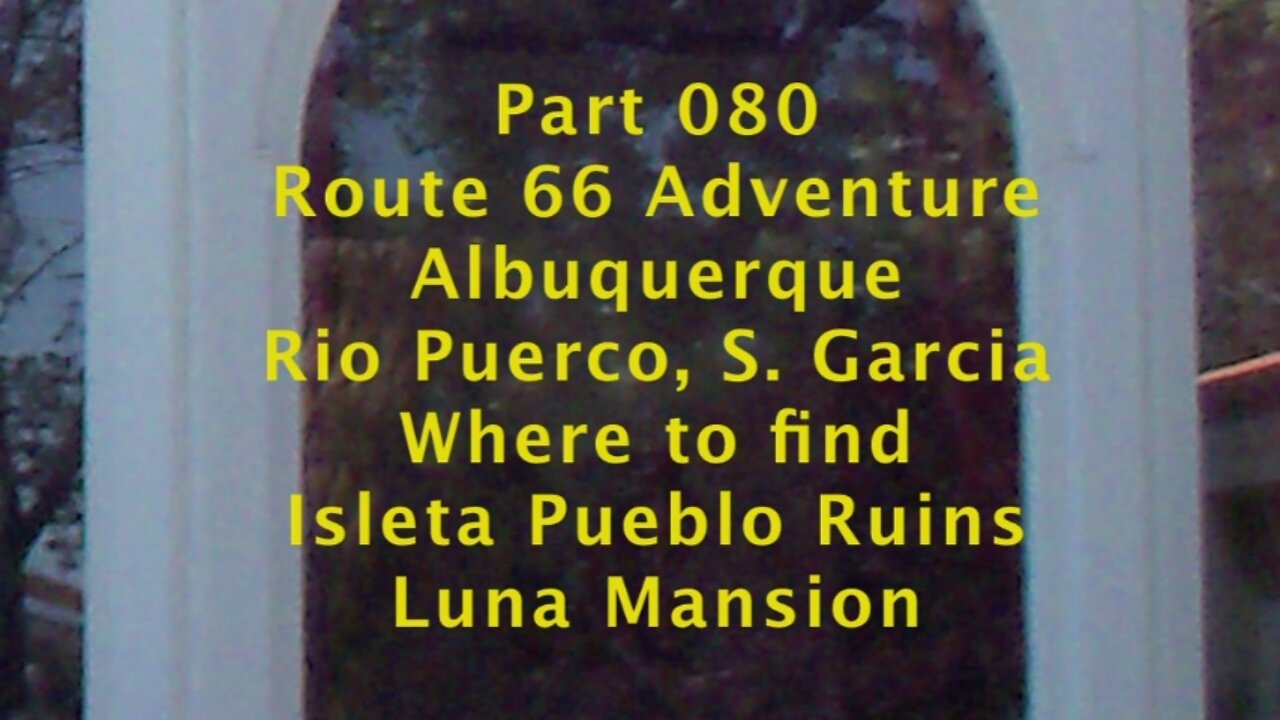 Part 080
Route 66 Adventure
Albuquerque
Rio Puerco, S. Garcia
Where to find
Isleta Pueblo Ruins
Luna Mansion